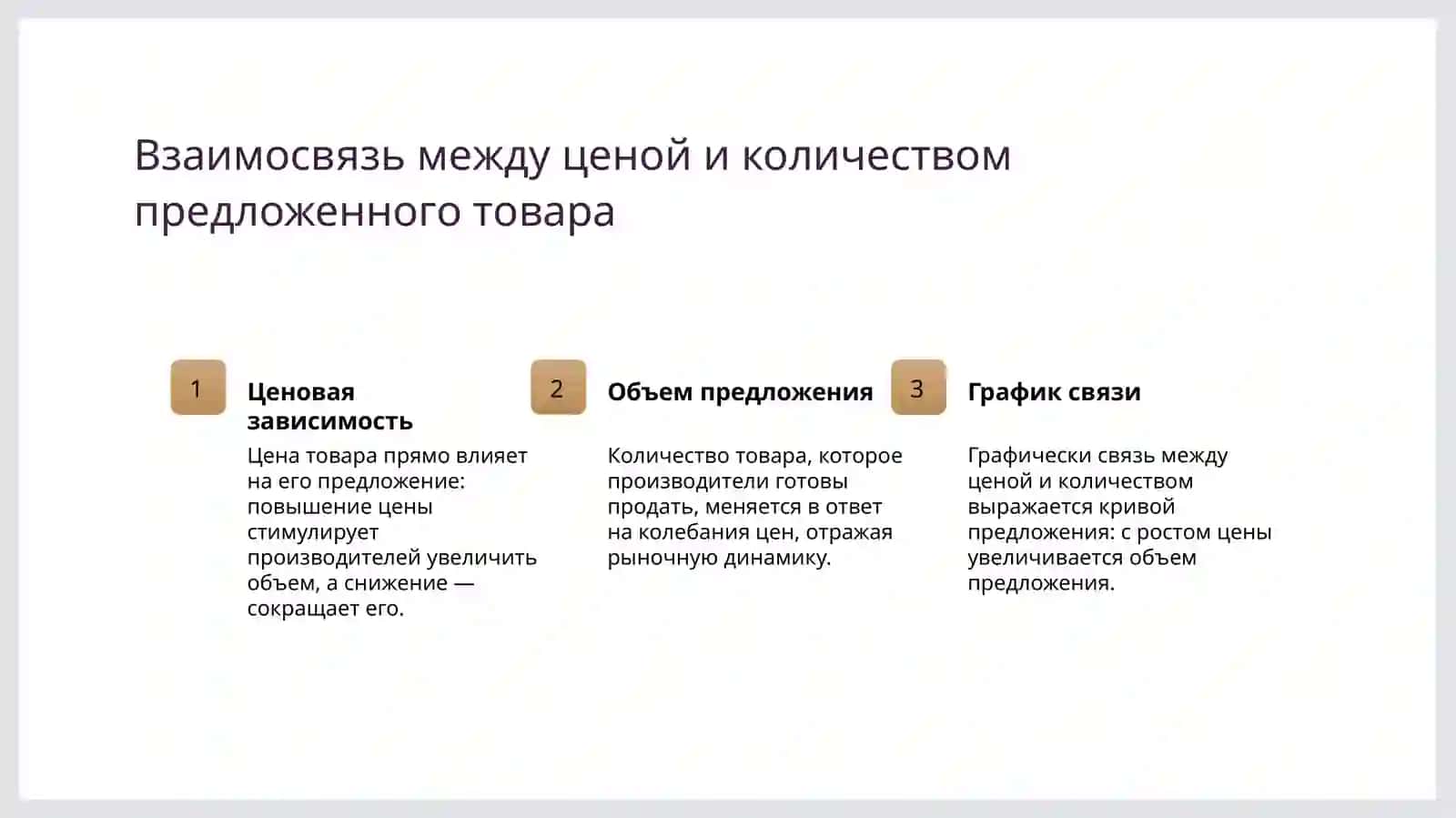 Взаимосвязь между ценой и количеством предложенного товара

1

Ценовая зависимость

Цена товара прямо влияет на его предложение: повышение цены стимулирует производителей увеличить объем, а снижение — сокращает его.

2

Объем предложения

Количество товара, которое производители готовы продать, меняется в ответ на колебания цен, отражая рыночную динамику.

3

График связи

Графически связь между ценой и количеством выражается кривой предложения: с ростом цены увеличивается объем предложения.